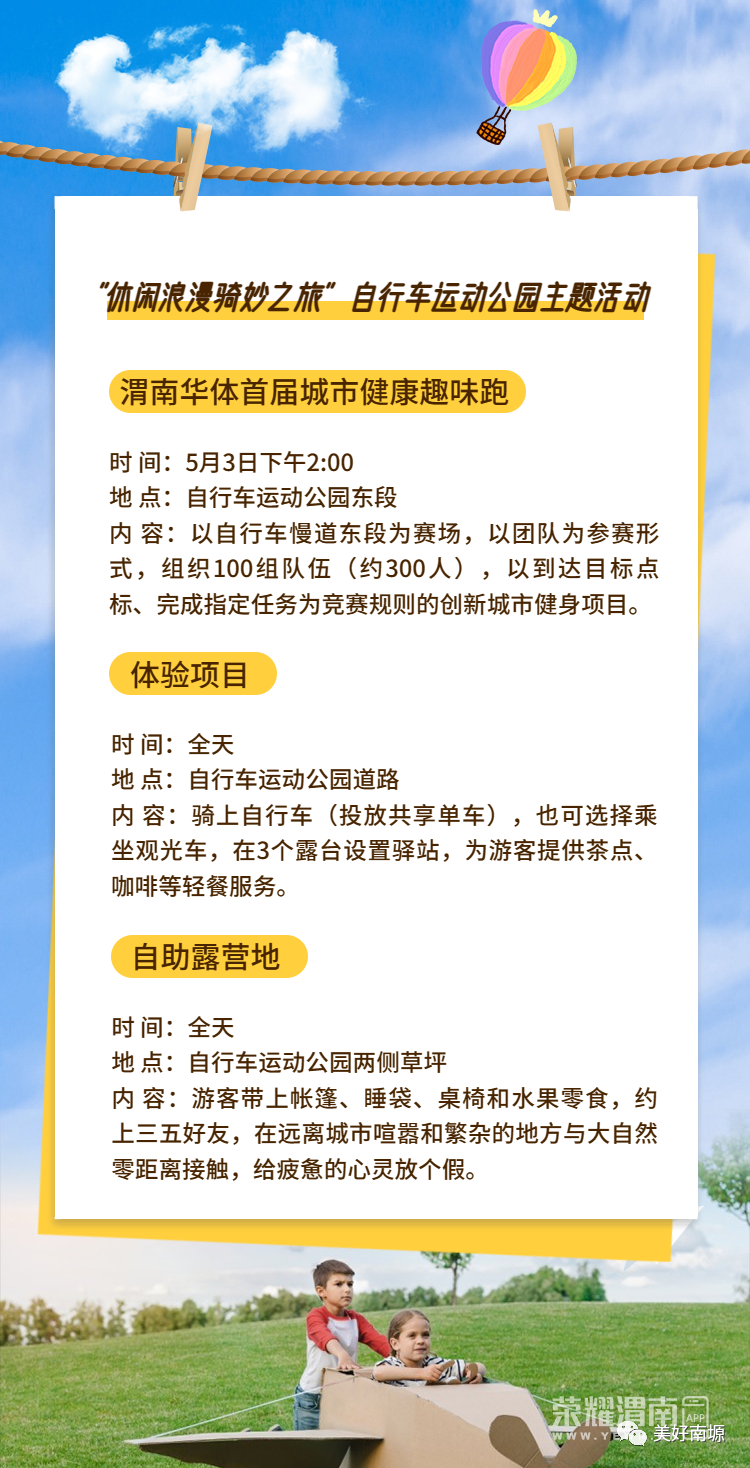 “休闲浪漫骑妙之旅”自行车运动公园主题活动

渭南华体首届城市健康趣味跑

时 间：5月3日下午2:00
地 点：自行车运动公园东段
内 容：以自行车慢道东段为赛场，以团队为参赛形式，组织100组队伍（约300人），以到达目标点标、完成指定任务为竞赛规则的创新城市健身项目。

体验项目

时 间：全天
地 点：自行车运动公园道路
内 容：骑上自行车（投放共享单车），也可选择乘坐观光车，在3个露台设置驿站，为游客提供茶点、咖啡等轻餐服务。

自助露营地

时 间：全天
地 点：自行车运动公园两侧草坪
内 容：游客带上帐篷、睡袋、桌椅和水果零食，约上三五好友，在远离城市喧嚣和繁杂的地方与大自然零距离接触，给疲惫的心灵放个假。

荣耀渭南 APP
美好南塬